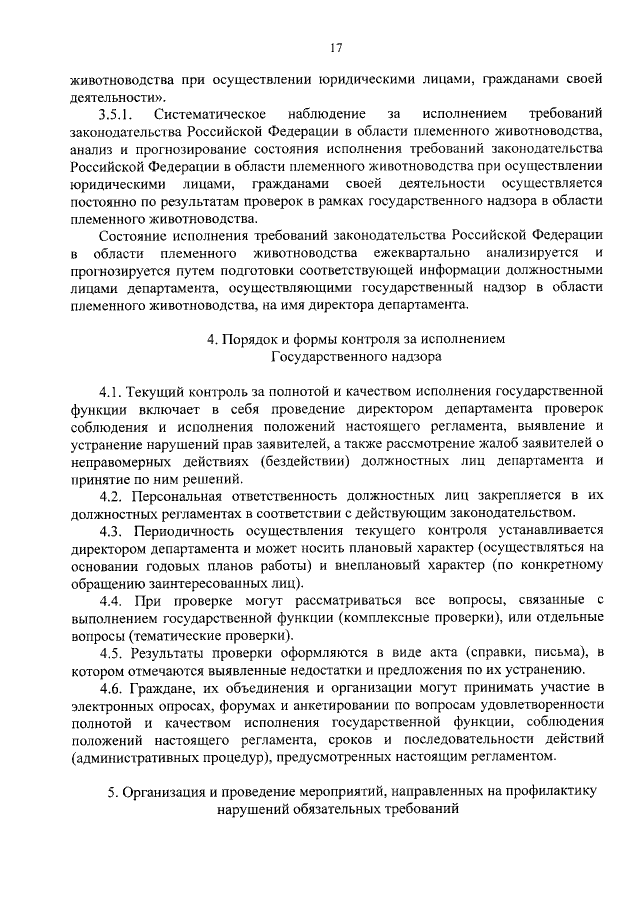 17

животноводства при осуществлении юридическими лицами, гражданами своей деятельности».

3.5.1. Систематическое наблюдение за исполнением требований законодательства Российской Федерации в области племенного животноводства, анализ и прогнозирование состояния исполнения требований законодательства Российской Федерации в области племенного животноводства при осуществлении юридическими лицами, гражданами своей деятельности осуществляется постоянно по результатам проверок в рамках государственного надзора в области племенного животноводства.

Состояние исполнения требований законодательства Российской Федерации в области племенного животноводства ежеквартально анализируется и прогнозируется путем подготовки соответствующей информации должностными лицами департамента, осуществляющими государственный надзор в области племенного животноводства, на имя директора департамента.

4. Порядок и формы контроля за исполнением Государственного надзора

4.1. Текущий контроль за полнотой и качеством исполнения государственной функции включает в себя проведение директором департамента проверок соблюдения и исполнения положений настоящего регламента, выявление и устранение нарушений прав заявителей, а также рассмотрение жалоб заявителей о неправомерных действиях (бездействии) должностных лиц департамента и принятие по ним решений.

4.2. Персональная ответственность должностных лиц закрепляется в их должностных регламентах в соответствии с действующим законодательством.

4.3. Периодичность осуществления текущего контроля устанавливается директором департамента и может носить плановый характер (осуществляться на основании годовых планов работы) и внеплановый характер (по конкретному обращению заинтересованных лиц).

4.4. При проверке могут рассматриваться все вопросы, связанные с выполнением государственной функции (комплексные проверки), или отдельные вопросы (тематические проверки).

4.5. Результаты проверки оформляются в виде акта (справки, письма), в котором отмечаются выявленные недостатки и предложения по их устранению.

4.6. Граждане, их объединения и организации могут принимать участие в электронных опросах, форумах и анкетировании по вопросам удовлетворенности полнотой и качеством исполнения государственной функции, соблюдения положений настоящего регламента, сроков и последовательности действий (административных процедур), предусмотренных настоящим регламентом.

5. Организация и проведение мероприятий, направленных на профилактику нарушений обязательных требований